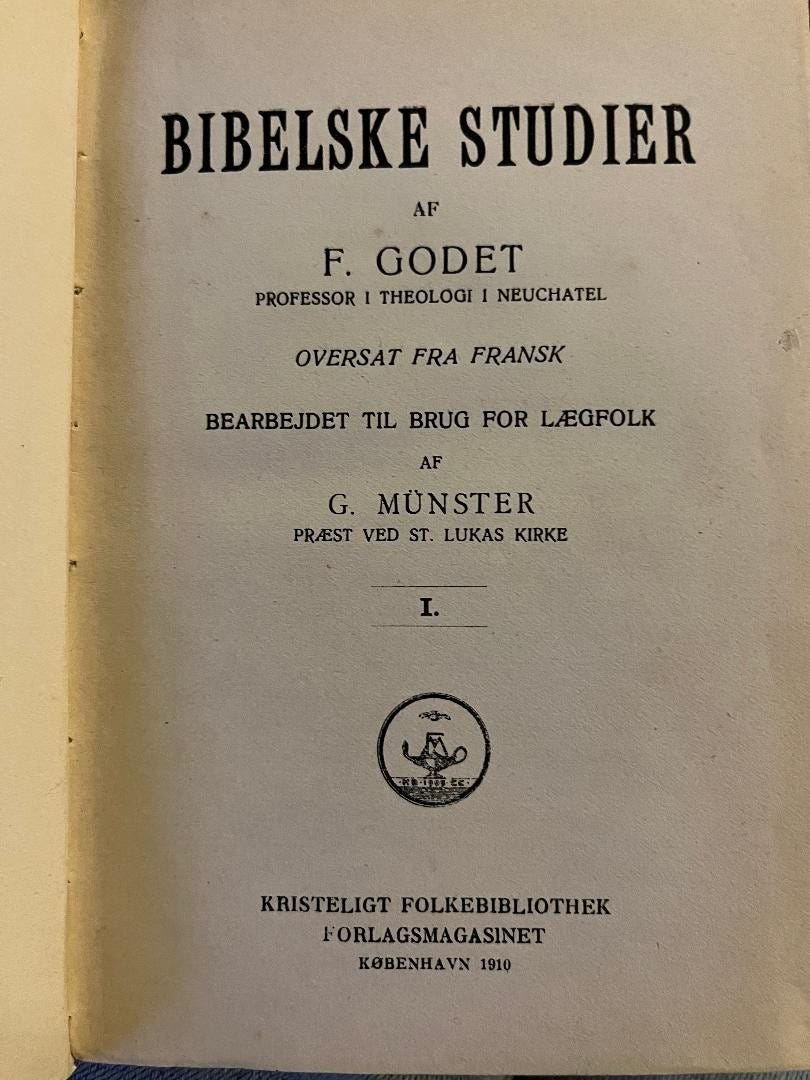 BIBELSKE STUDIER

AF

F. GODET

PROFESSOR I THEOLOGI I NEUCHATEL

OVERSAT FRA FRANSK

BEARBEJDET TIL BRUG FOR LÆGFOLK

AF

G. MÜNSTER

PRÆST VED ST. LUKAS KIRKE

I.

KRISTELIGT FOLKEBIBLIOTHEK
FORLAGSMAGASINET
KØBENHAVN 1910